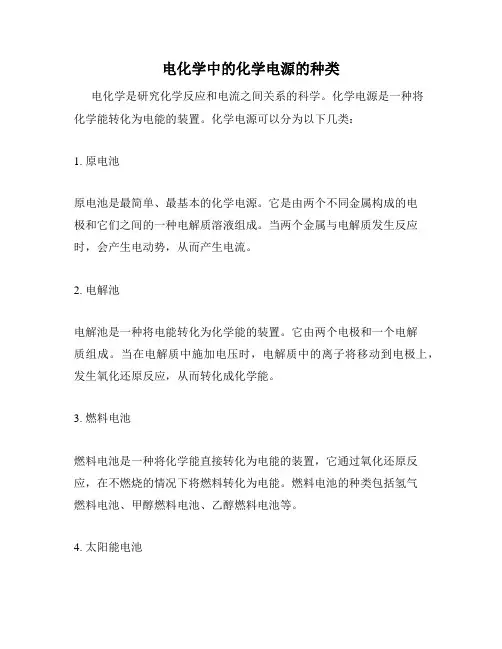 电化学中的化学电源的种类

电化学是研究化学反应和电流之间关系的科学。化学电源是一种将化学能转化为电能的装置。化学电源可以分为以下几类：

1. 原电池

原电池是最简单、最基本的化学电源。它是由两个不同金属构成的电极和它们之间的一种电解质溶液组成。当两个金属与电解质发生反应时，会产生电动势，从而产生电流。

2. 电解池

电解池是一种将电能转化为化学能的装置。它由两个电极和一个电解质组成。当在电解质中施加电压时，电解质中的离子将移动到电极上，发生氧化还原反应，从而转化成化学能。

3. 燃料电池

燃料电池是一种将化学能直接转化为电能的装置，它通过氧化还原反应，在不燃烧的情况下将燃料转化为电能。燃料电池的种类包括氢气燃料电池、甲醇燃料电池、乙醇燃料电池等。

4. 太阳能电池